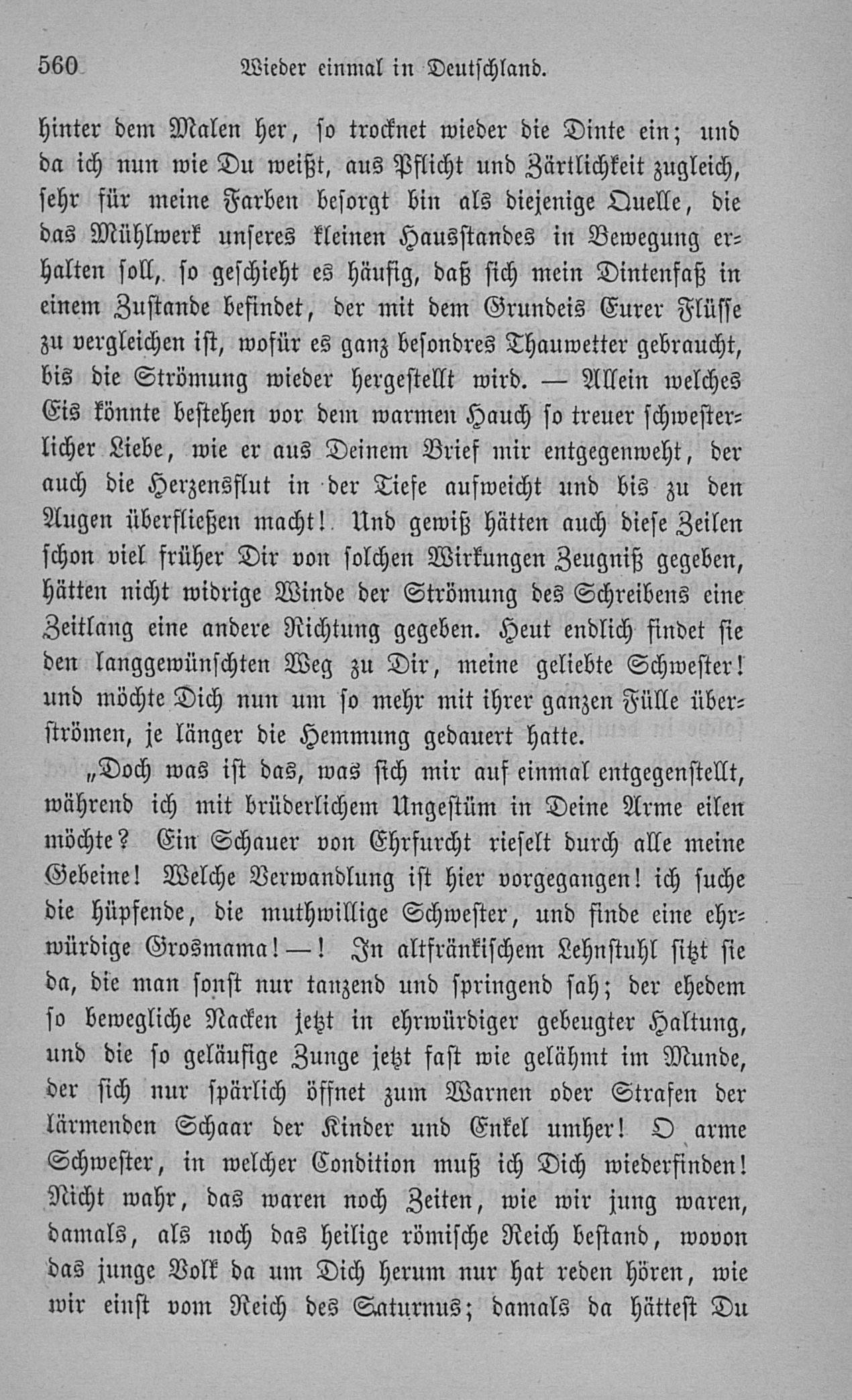 560 Wieder einmal in Deutschland.

hinter dem Malen her, so trocknet wieder die Dinte ein; und da ich nun wie Du weißt, aus Pflicht und Zärtlichkeit zugleich, sehr für meine Farben besorgt bin als diejenige Quelle, die das Mühlwerk unseres kleinen Hausstandes in Bewegung erhalten soll, so geschieht es häufig, daß sich mein Dintenfaß in einem Zustande befindet, der mit dem Grundeis Eurer Flüsse zu vergleichen ist, wofür es ganz besondres Thauwetter gebraucht, bis die Strömung wieder hergestellt wird. — Allein welches Eis könnte bestehen vor dem warmen Hauch so treuer schwesterlicher Liebe, wie er aus Deinem Brief mir entgegenweht, der auch die Herzensflut in der Tiefe aufweicht und bis zu den Augen überfließen macht! Und gewiß hätten auch diese Zeilen schon viel früher Dir von solchen Wirkungen Zeugniß gegeben, hätten nicht widrige Winde der Strömung des Schreibens eine Zeitlang eine andere Richtung gegeben. Heut endlich findet sie den langgewünschten Weg zu Dir, meine geliebte Schwester! und möchte Dich nun um so mehr mit ihrer ganzen Fülle überströmen, je länger die Hemmung gedauert hatte.

„Doch was ist das, was sich mir auf einmal entgegenstellt, während ich mit brüderlichem Ungestüm in Deine Arme eilen möchte? Ein Schauer von Ehrfurcht rieselt durch alle meine Gebeine! Welche Verwandlung ist hier vorgegangen! ich suche die hüpfende, die muthwillige Schwester, und finde eine ehrwürdige Grosmama! —! In altfränkischem Lehnstuhl sitzt sie da, die man sonst nur tanzend und springend sah; der ehedem so bewegliche Nacken jetzt in ehrwürdiger gebeugter Haltung, und die so geläufige Zunge jetzt fast wie gelähmt im Munde, der sich nur spärlich öffnet zum Warnen oder Strafen der lärmenden Schaar der Kinder und Enkel umher! O arme Schwester, in welcher Condition muß ich Dich wiederfinden! Nicht wahr, das waren noch Zeiten, wie wir jung waren, damals, als noch das heilige römische Reich bestand, wovon das junge Volk da um Dich herum nur hat reden hören, wie wir einst vom Reich des Saturnus; damals da hättest Du